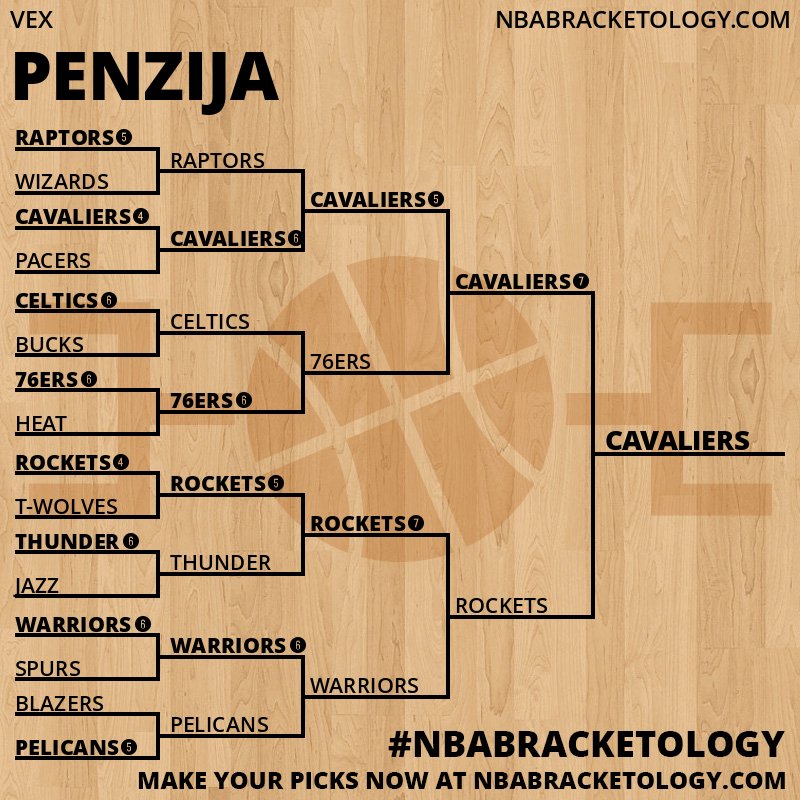 VEX
NBABRACKETOLOGY.COM

PENZIJA

RAPTORS 5
WIZARDS
CAVALIERS 4
PACERS
CELTICS 6
BUCKS
76ERS 6
HEAT
ROCKETS 4
T-WOLVES
THUNDER 6
JAZZ
WARRIORS 6
SPURS
BLAZERS
PELICANS 5

RAPTORS
CAVALIERS 6
CELTICS
76ERS 6
ROCKETS 5
THUNDER
WARRIORS 6
PELICANS

CAVALIERS 5
76ERS
ROCKETS 7
WARRIORS

CAVALIERS 7
ROCKETS

CAVALIERS

#NBABRACKETOLOGY
MAKE YOUR PICKS NOW AT NBABRACKETOLOGY.COM